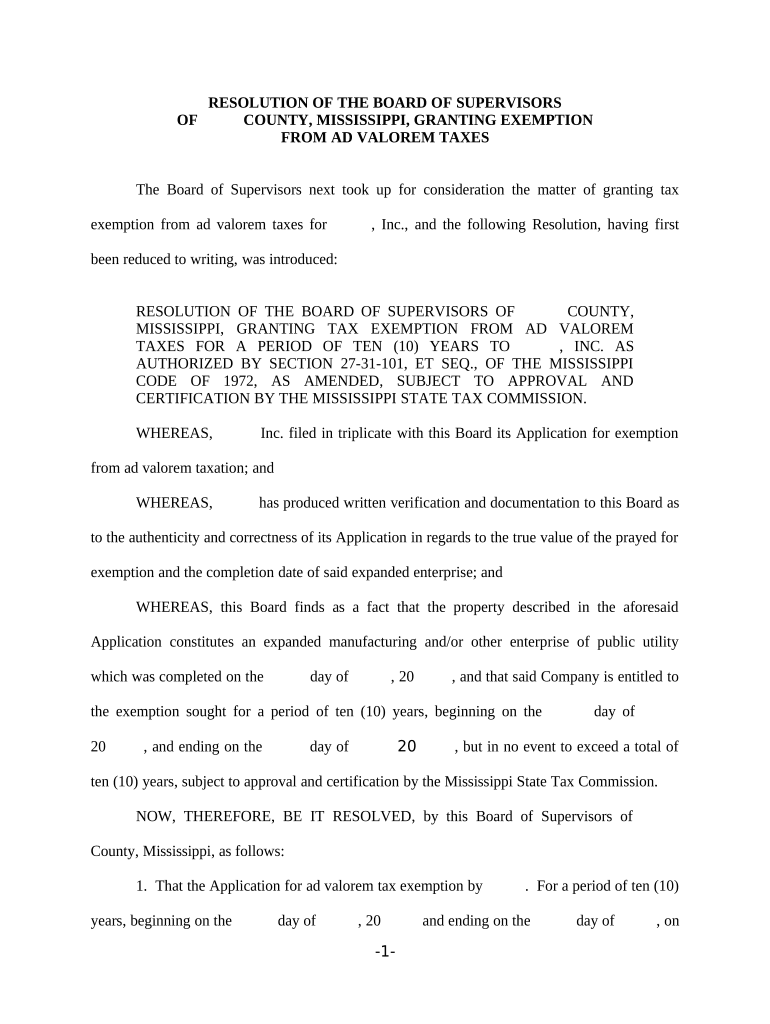 RESOLUTION OF THE BOARD OF SUPERVISORS
OF COUNTY, MISSISSIPPI, GRANTING EXEMPTION
FROM AD VALOREM TAXES

The Board of Supervisors next took up for consideration the matter of granting tax exemption from ad valorem taxes for , Inc., and the following Resolution, having first been reduced to writing, was introduced:

RESOLUTION OF THE BOARD OF SUPERVISORS OF COUNTY, MISSISSIPPI, GRANTING TAX EXEMPTION FROM AD VALOREM TAXES FOR A PERIOD OF TEN (10) YEARS TO , INC. AS AUTHORIZED BY SECTION 27-31-101, ET SEQ., OF THE MISSISSIPPI CODE OF 1972, AS AMENDED, SUBJECT TO APPROVAL AND CERTIFICATION BY THE MISSISSIPPI STATE TAX COMMISSION.

WHEREAS, Inc. filed in triplicate with this Board its Application for exemption from ad valorem taxation; and

WHEREAS, has produced written verification and documentation to this Board as to the authenticity and correctness of its Application in regards to the true value of the prayed for exemption and the completion date of said expanded enterprise; and

WHEREAS, this Board finds as a fact that the property described in the aforesaid Application constitutes an expanded manufacturing and/or other enterprise of public utility which was completed on the day of , 20 , and that said Company is entitled to the exemption sought for a period of ten (10) years, beginning on the day of 20 , and ending on the day of 20 , but in no event to exceed a total of ten (10) years, subject to approval and certification by the Mississippi State Tax Commission.

NOW, THEREFORE, BE IT RESOLVED, by this Board of Supervisors of County, Mississippi, as follows:

1. That the Application for ad valorem tax exemption by . For a period of ten (10) years, beginning on the day of , 20 and ending on the day of , on

-1-